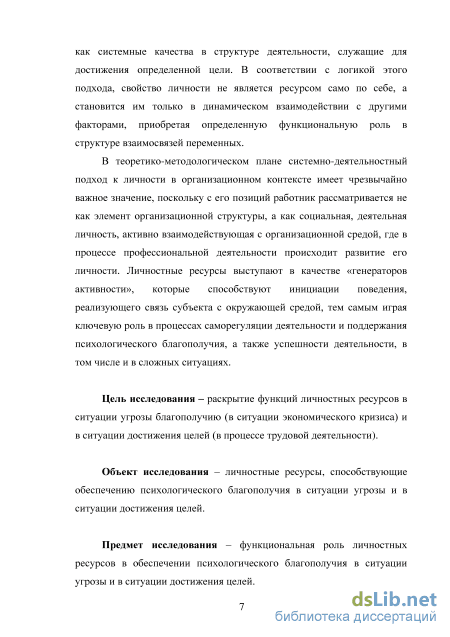 как системные качества в структуре деятельности, служащие для достижения определенной цели. В соответствии с логикой этого подхода, свойство личности не является ресурсом само по себе, а становится им только в динамическом взаимодействии с другими факторами, приобретая определенную функциональную роль в структуре взаимосвязей переменных.

В теоретико-методологическом плане системно-деятельностный подход к личности в организационном контексте имеет чрезвычайно важное значение, поскольку с его позиций работник рассматривается не как элемент организационной структуры, а как социальная, деятельная личность, активно взаимодействующая с организационной средой, где в процессе профессиональной деятельности происходит развитие его личности. Личностные ресурсы выступают в качестве «генераторов активности», которые способствуют инициации поведения, реализующего связь субъекта с окружающей средой, тем самым играя ключевую роль в процессах саморегуляции деятельности и поддержания психологического благополучия, а также успешности деятельности, в том числе и в сложных ситуациях.

Цель исследования – раскрытие функций личностных ресурсов в ситуации угрозы благополучию (в ситуации экономического кризиса) и в ситуации достижения целей (в процессе трудовой деятельности).

Объект исследования – личностные ресурсы, способствующие обеспечению психологического благополучия в ситуации угрозы и в ситуации достижения целей.

Предмет исследования – функциональная роль личностных ресурсов в обеспечении психологического благополучия в ситуации угрозы и в ситуации достижения целей.

7

dsLib.net
библиотека диссертаций